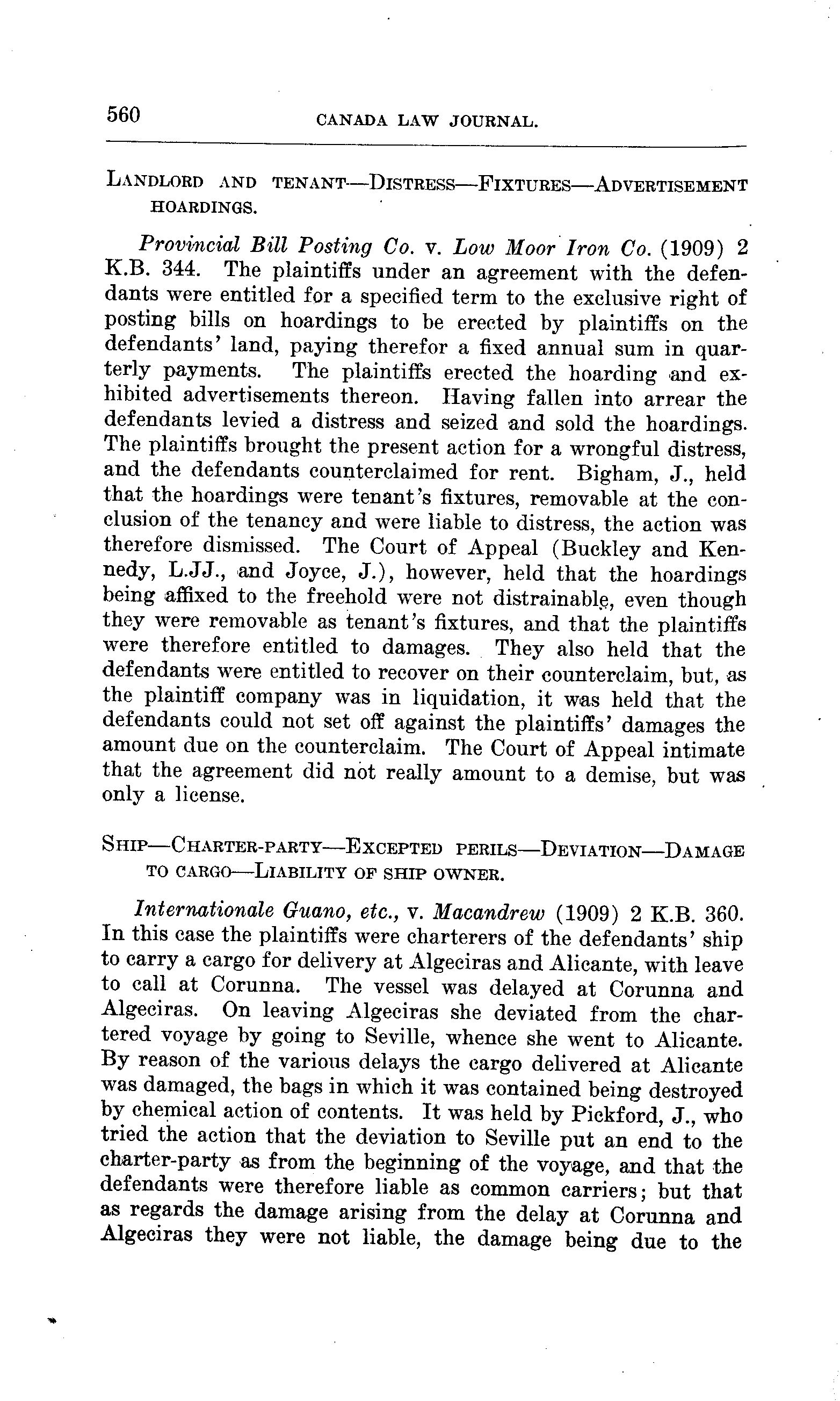 560 CANADA LAW JOURNAL.

LANDLORD AND TENANT—DISTRESS—FIXTURES—ADVERTISEMENT HOARDINGS.

Provincial Bill Posting Co. v. Low Moor Iron Co. (1909) 2 K.B. 344. The plaintiffs under an agreement with the defendants were entitled for a specified term to the exclusive right of posting bills on hoardings to be erected by plaintiffs on the defendants' land, paying therefor a fixed annual sum in quarterly payments. The plaintiffs erected the hoarding and exhibited advertisements thereon. Having fallen into arrear the defendants levied a distress and seized and sold the hoardings. The plaintiffs brought the present action for a wrongful distress, and the defendants counterclaimed for rent. Bigham, J., held that the hoardings were tenant's fixtures, removable at the conclusion of the tenancy and were liable to distress, the action was therefore dismissed. The Court of Appeal (Buckley and Kennedy, L.JJ., and Joyce, J.), however, held that the hoardings being affixed to the freehold were not distrainable, even though they were removable as tenant's fixtures, and that the plaintiffs were therefore entitled to damages. They also held that the defendants were entitled to recover on their counterclaim, but, as the plaintiff company was in liquidation, it was held that the defendants could not set off against the plaintiffs' damages the amount due on the counterclaim. The Court of Appeal intimate that the agreement did not really amount to a demise, but was only a license.

SHIP—CHARTER-PARTY—EXCEPTED PERILS—DEVIATION—DAMAGE TO CARGO—LIABILITY OF SHIP OWNER.

Internationale Guano, etc., v. Macandrew (1909) 2 K.B. 360. In this case the plaintiffs were charterers of the defendants' ship to carry a cargo for delivery at Algeciras and Alicante, with leave to call at Corunna. The vessel was delayed at Corunna and Algeciras. On leaving Algeciras she deviated from the chartered voyage by going to Seville, whence she went to Alicante. By reason of the various delays the cargo delivered at Alicante was damaged, the bags in which it was contained being destroyed by chemical action of contents. It was held by Pickford, J., who tried the action that the deviation to Seville put an end to the charter-party as from the beginning of the voyage, and that the defendants were therefore liable as common carriers; but that as regards the damage arising from the delay at Corunna and Algeciras they were not liable, the damage being due to the